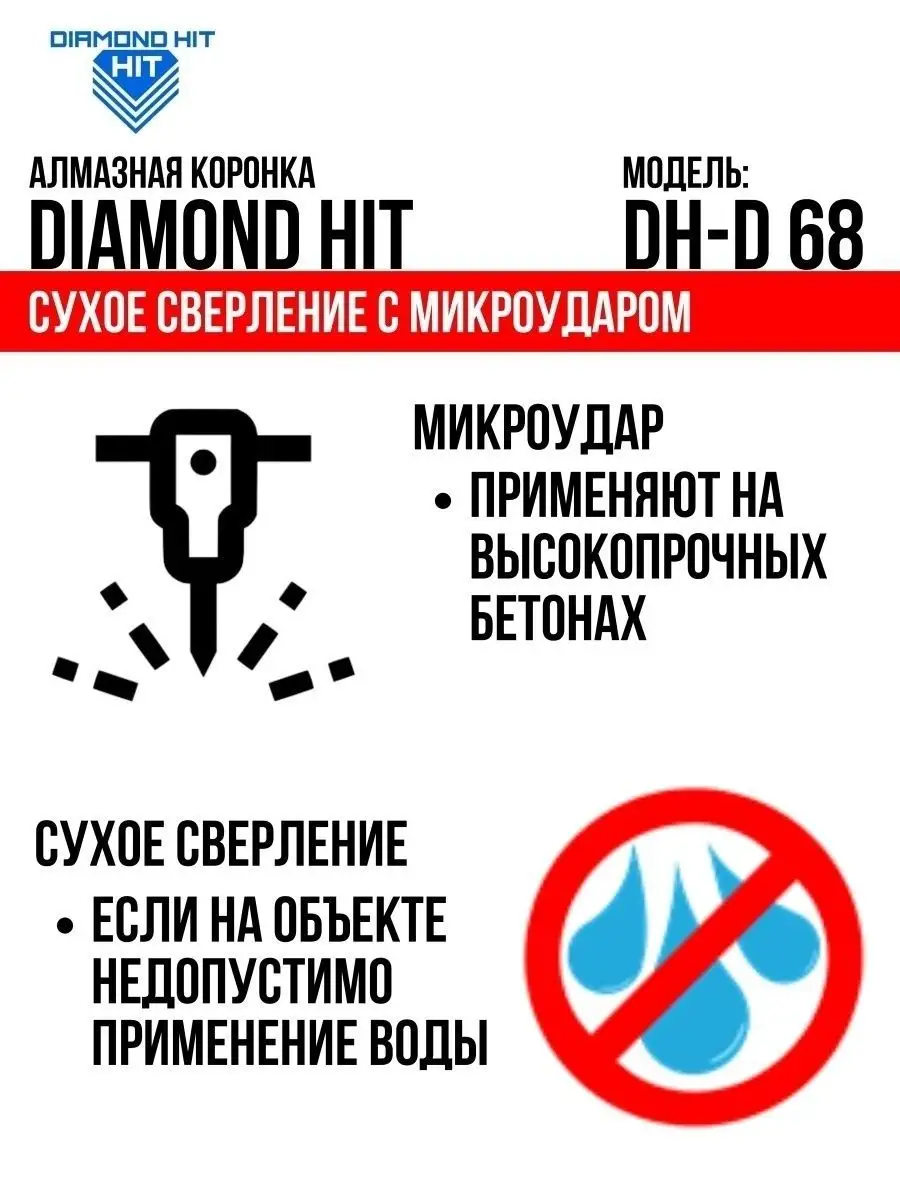 DIAMOND HIT
HIT

АЛМАЗНАЯ КОРОНКА
DIAMOND HIT

МОДЕЛЬ:
DH-D 68

СУХОЕ СВЕРЛЕНИЕ С МИКРОУДАРОМ

МИКРОУДАР
• ПРИМЕНЯЮТ НА ВЫСОКОПРОЧНЫХ БЕТОНАХ

СУХОЕ СВЕРЛЕНИЕ
• ЕСЛИ НА ОБЪЕКТЕ НЕДОПУСТИМО ПРИМЕНЕНИЕ ВОДЫ